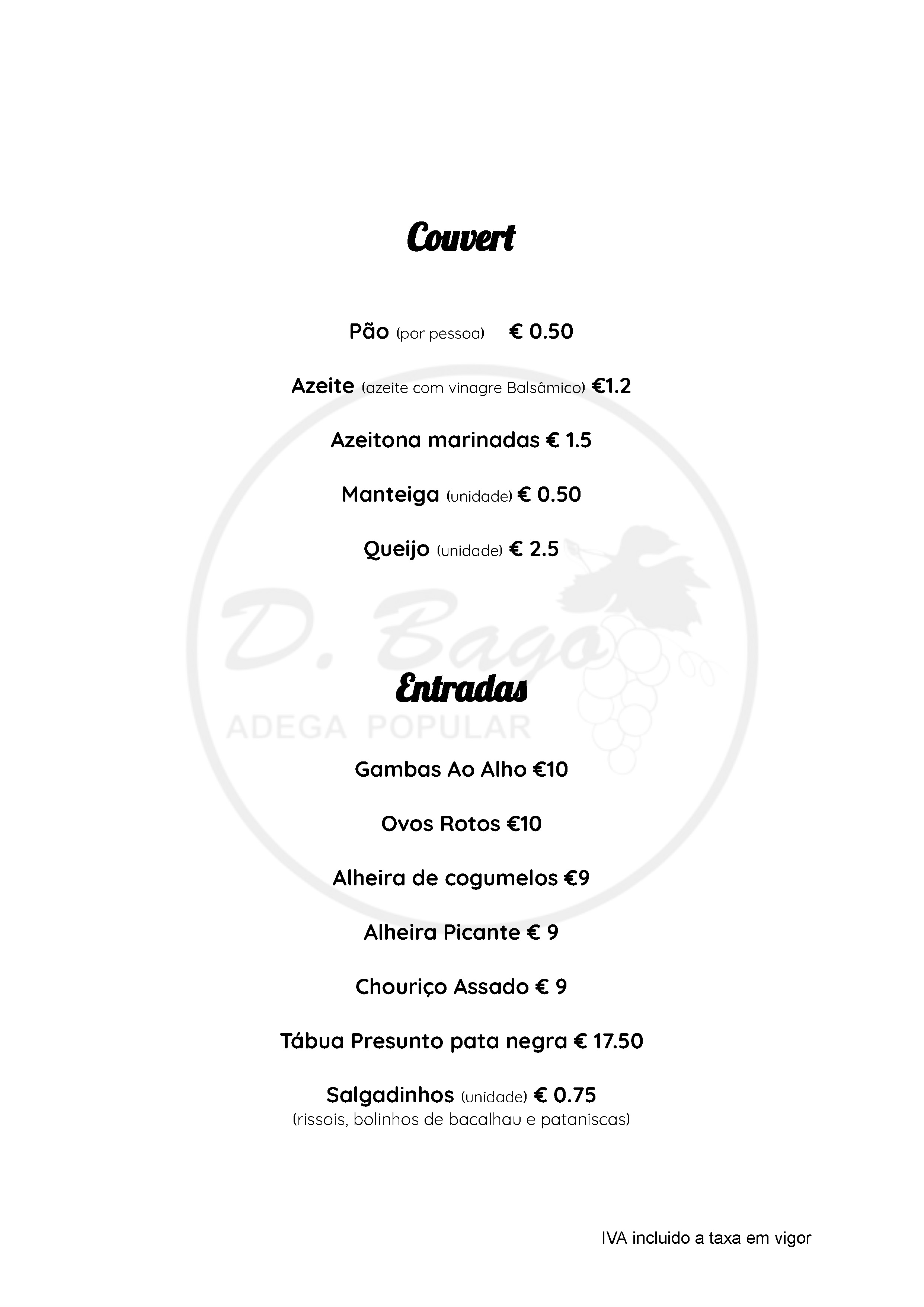 Couvert

Pão (por pessoa) € 0.50

Azeite (azeite com vinagre Balsâmico) €1.2

Azeitona marinadas € 1.5

Manteiga (unidade) € 0.50

Queijo (unidade) € 2.5

D. Bago
ADEGA POPULAR

Entradas

Gambas Ao Alho €10

Ovos Rotos €10

Alheira de cogumelos €9

Alheira Picante € 9

Chouriço Assado € 9

Tábua Presunto pata negra € 17.50

Salgadinhos (unidade) € 0.75
(rissois, bolinhos de bacalhau e pataniscas)

IVA incluido a taxa em vigor